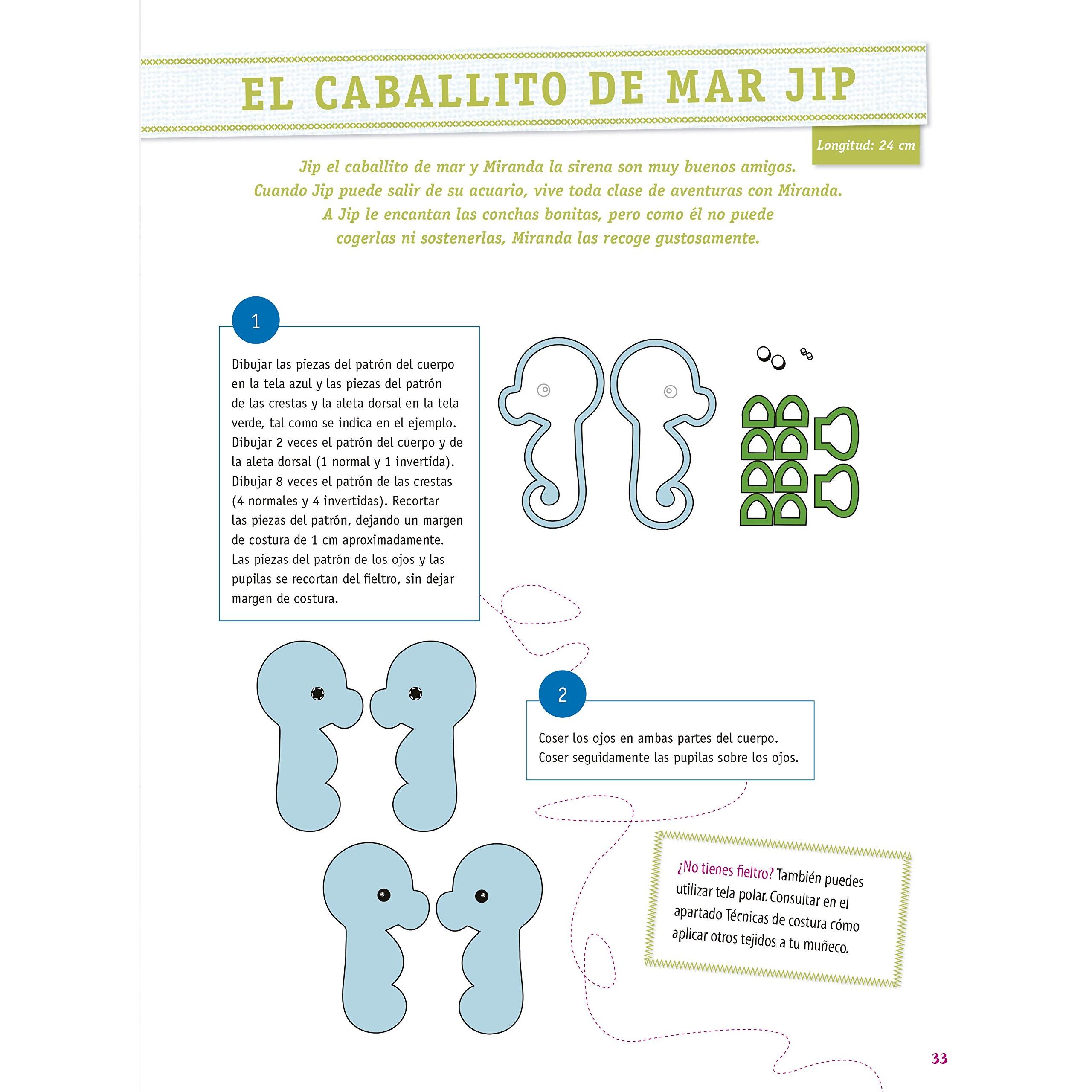 EL CABALLITO DE MAR JIP

Longitud: 24 cm

Jip el caballito de mar y Miranda la sirena son muy buenos amigos. Cuando Jip puede salir de su acuario, vive toda clase de aventuras con Miranda. A Jip le encantan las conchas bonitas, pero como él no puede cogerlas ni sostenerlas, Miranda las recoge gustosamente.

1

Dibujar las piezas del patrón del cuerpo en la tela azul y las piezas del patrón de las crestas y la aleta dorsal en la tela verde, tal como se indica en el ejemplo. Dibujar 2 veces el patrón del cuerpo y de la aleta dorsal (1 normal y 1 invertida). Dibujar 8 veces el patrón de las crestas (4 normales y 4 invertidas). Recortar las piezas del patrón, dejando un margen de costura de 1 cm aproximadamente. Las piezas del patrón de los ojos y las pupilas se recortan del fieltro, sin dejar margen de costura.

2

Coser los ojos en ambas partes del cuerpo. Coser seguidamente las pupilas sobre los ojos.

¿No tienes fieltro? También puedes utilizar tela polar. Consultar en el apartado Técnicas de costura cómo aplicar otros tejidos a tu muñeco.

33